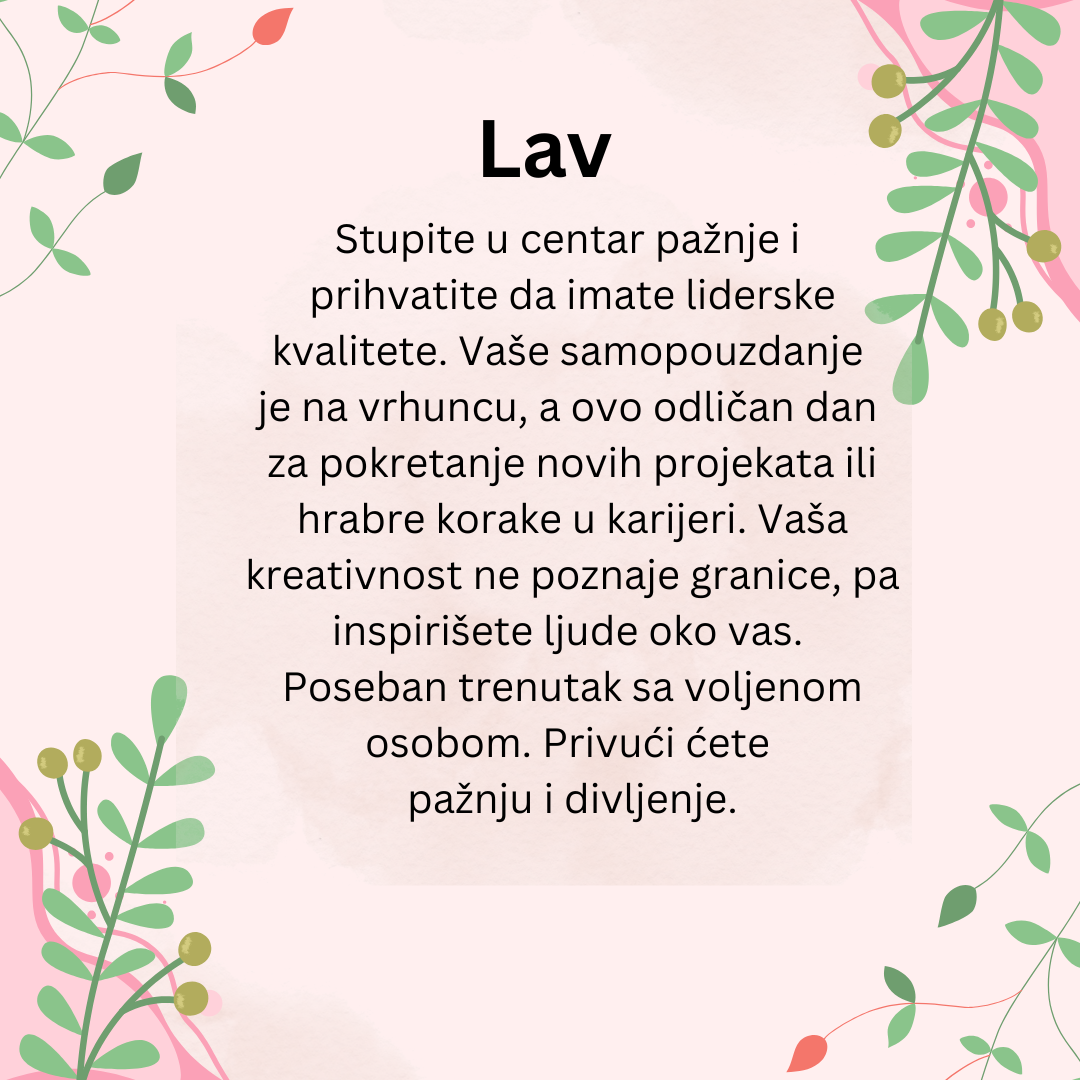 Lav

Stupite u centar pažnje i prihvatite da imate liderske kvalitete. Vaše samopouzdanje je na vrhuncu, a ovo odličan dan za pokretanje novih projekata ili hrabre korake u karijeri. Vaša kreativnost ne poznaje granice, pa inspirišete ljude oko vas. Poseban trenutak sa voljenom osobom. Privući ćete pažnju i divljenje.